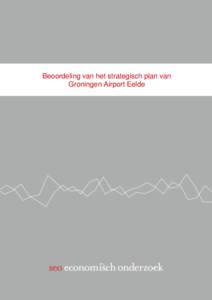 Beoordeling van het strategisch plan van Groningen Airport Eelde

seo economisch onderzoek